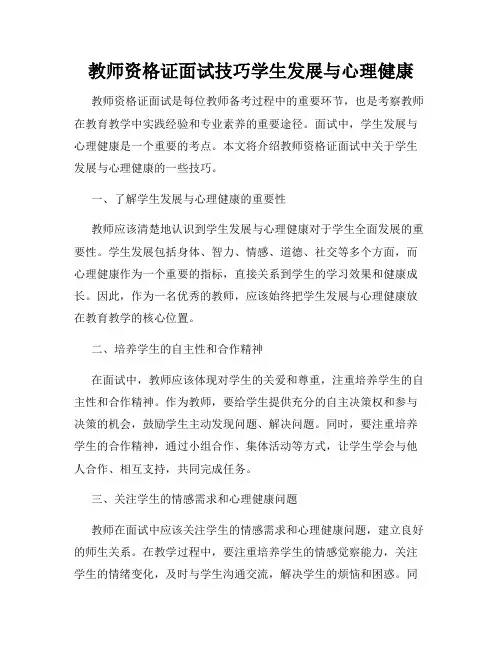 教师资格证面试技巧学生发展与心理健康

教师资格证面试是每位教师备考过程中的重要环节，也是考察教师在教育教学中实践经验和专业素养的重要途径。面试中，学生发展与心理健康是一个重要的考点。本文将介绍教师资格证面试中关于学生发展与心理健康的一些技巧。

一、了解学生发展与心理健康的重要性

教师应该清楚地认识到学生发展与心理健康对于学生全面发展的重要性。学生发展包括身体、智力、情感、道德、社交等多个方面，而心理健康作为一个重要的指标，直接关系到学生的学习效果和健康成长。因此，作为一名优秀的教师，应该始终把学生发展与心理健康放在教育教学的核心位置。

二、培养学生的自主性和合作精神

在面试中，教师应该体现对学生的关爱和尊重，注重培养学生的自主性和合作精神。作为教师，要给学生提供充分的自主决策权和参与决策的机会，鼓励学生主动发现问题、解决问题。同时，要注重培养学生的合作精神，通过小组合作、集体活动等方式，让学生学会与他人合作、相互支持，共同完成任务。

三、关注学生的情感需求和心理健康问题

教师在面试中应该关注学生的情感需求和心理健康问题，建立良好的师生关系。在教学过程中，要注重培养学生的情感觉察能力，关注学生的情绪变化，及时与学生沟通交流，解决学生的烦恼和困惑。同